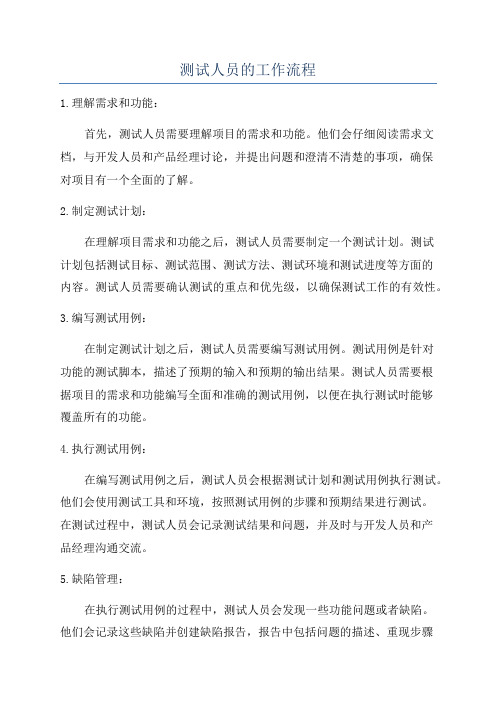 测试人员的工作流程

1.理解需求和功能：

首先，测试人员需要理解项目的需求和功能。他们会仔细阅读需求文档，与开发人员和产品经理讨论，并提出问题和澄清不清楚的事项，确保对项目有一个全面的了解。

2.制定测试计划：

在理解项目需求和功能之后，测试人员需要制定一个测试计划。测试计划包括测试目标、测试范围、测试方法、测试环境和测试进度等方面的内容。测试人员需要确认测试的重点和优先级，以确保测试工作的有效性。

3.编写测试用例：

在制定测试计划之后，测试人员需要编写测试用例。测试用例是针对功能的测试脚本，描述了预期的输入和预期的输出结果。测试人员需要根据项目的需求和功能编写全面和准确的测试用例，以便在执行测试时能够覆盖所有的功能。

4.执行测试用例：

在编写测试用例之后，测试人员会根据测试计划和测试用例执行测试。他们会使用测试工具和环境，按照测试用例的步骤和预期结果进行测试。在测试过程中，测试人员会记录测试结果和问题，并及时与开发人员和产品经理沟通交流。

5.缺陷管理：

在执行测试用例的过程中，测试人员会发现一些功能问题或者缺陷。他们会记录这些缺陷并创建缺陷报告，报告中包括问题的描述、重现步骤